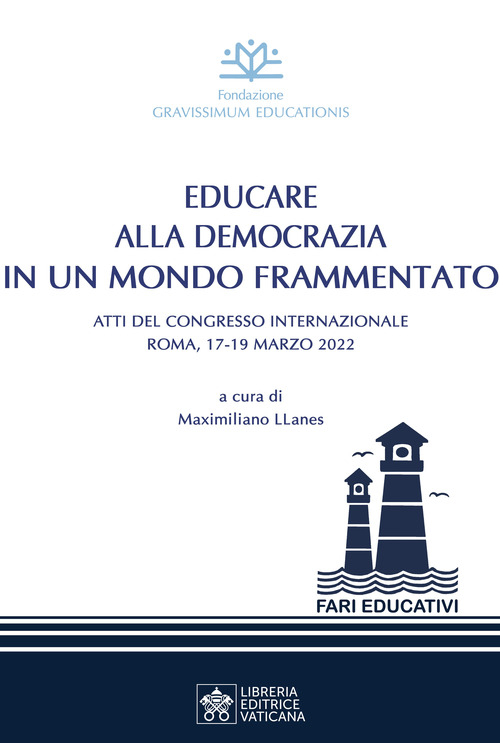 Fondazione
GRAVISSIMUM EDUCATIONIS

EDUCARE
ALLA DEMOCRAZIA
IN UN MONDO FRAMMENTATO

ATTI DEL CONGRESSO INTERNAZIONALE
ROMA, 17-19 MARZO 2022

a cura di
Maximiliano LLanes

FARI EDUCATIVI

LIBRERIA
EDITRICE
VATICANA